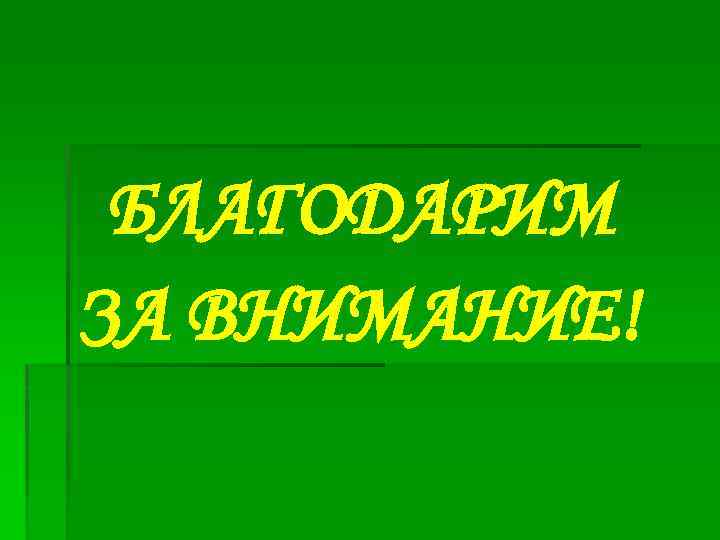 БЛАГОДАРИМ
ЗА ВНИМАНИЕ!